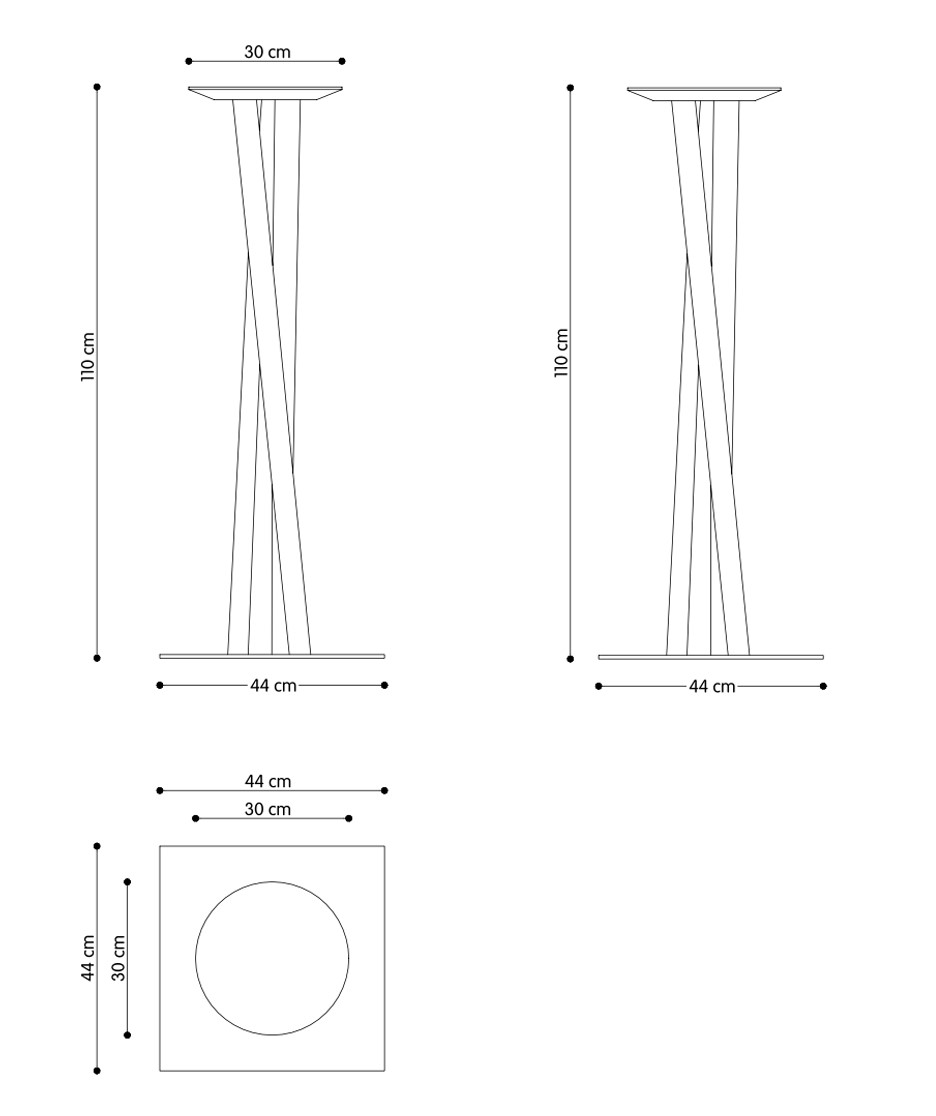 30 cm

110 cm

44 cm

110 cm

44 cm

44 cm

30 cm

44 cm

30 cm